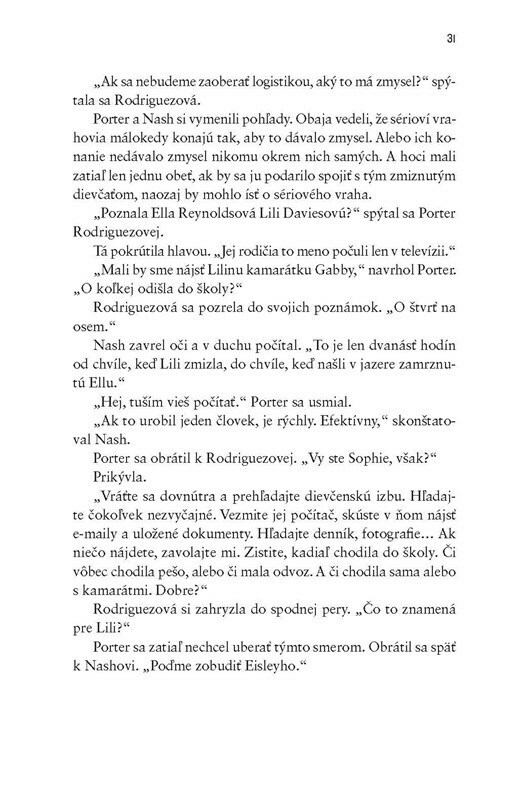 31

„Ak sa nebudeme zaoberať logistikou, aký to má zmysel?" spýtala sa Rodriguezová.

Porter a Nash si vymenili pohľady. Obaja vedeli, že sérioví vrahovia málokedy konajú tak, aby to dávalo zmysel. Alebo ich konanie nedávalo zmysel nikomu okrem nich samých. A hoci mali zatiaľ len jednu obeť, ak by sa ju podarilo spojiť s tým zmiznutým dievčaťom, naozaj by mohlo ísť o sériového vraha.

„Poznala Ella Reynoldsová Lili Daviesovú?" spýtal sa Porter Rodriguezovej.

Tá pokrútila hlavou. „Jej rodičia to meno počuli len v televízii."

„Mali by sme nájsť Lilinu kamarátku Gabby," navrhol Porter. „O koľkej odišla do školy?"

Rodriguezová sa pozrela do svojich poznámok. „O štvrť na osem."

Nash zavrel oči a v duchu počítal. „To je len dvanásť hodín od chvíle, keď Lili zmizla, do chvíle, keď našli v jazere zamrznutú Ellu."

„Hej, tuším vieš počítať." Porter sa usmial.

„Ak to urobil jeden človek, je rýchly. Efektívny," skonštatoval Nash.

Porter sa obrátil k Rodriguezovej. „Vy ste Sophie, však?"

Prikývla.

„Vráťte sa dovnútra a prehľadajte dievčenskú izbu. Hľadajte čokoľvek nezvyčajné. Vezmite jej počítač, skúste v ňom nájsť e-maily a uložené dokumenty. Hľadajte denník, fotografie… Ak niečo nájdete, zavolajte mi. Zistite, kadiaľ chodila do školy. Či vôbec chodila pešo, alebo či mala odvoz. A či chodila sama alebo s kamarátmi. Dobre?"

Rodriguezová si zahryzla do spodnej pery. „Čo to znamená pre Lili?"

Porter sa zatiaľ nechcel uberať týmto smerom. Obrátil sa späť k Nashovi. „Poďme zobudiť Eisleyho."